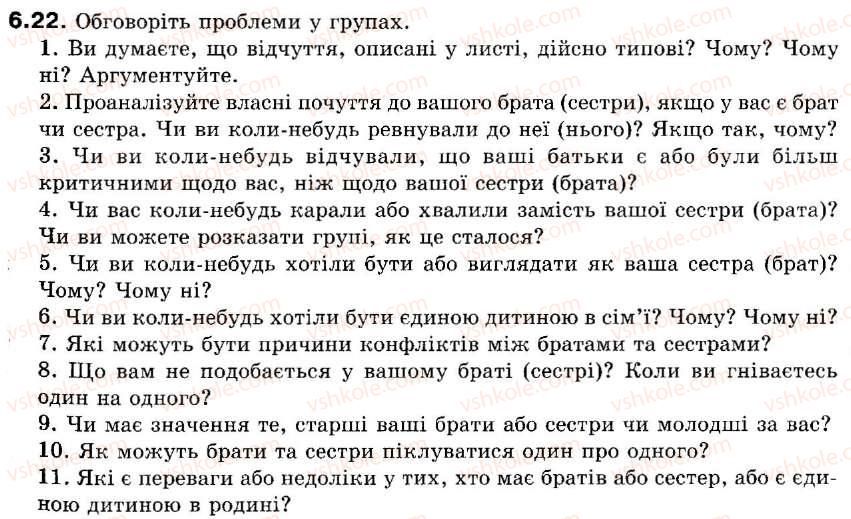 6.22. Обговоріть проблеми у групах.

1. Ви думаєте, що відчуття, описані у листі, дійсно типові? Чому? Чому ні? Аргументуйте.

2. Проаналізуйте власні почуття до вашого брата (сестри), якщо у вас є брат чи сестра. Чи ви коли-небудь ревнували до неї (нього)? Якщо так, чому?

3. Чи ви коли-небудь відчували, що ваші батьки є або були більш критичними щодо вас, ніж щодо вашої сестри (брата)?

4. Чи вас коли-небудь карали або хвалили замість вашої сестри (брата)? Чи ви можете розказати групі, як це сталося?

5. Чи ви коли-небудь хотіли бути або виглядати як ваша сестра (брат)? Чому? Чому ні?

6. Чи ви коли-небудь хотіли бути єдиною дитиною в сім'ї? Чому? Чому ні?

7. Які можуть бути причини конфліктів між братами та сестрами?

8. Що вам не подобається у вашому браті (сестрі)? Коли ви гніваєтесь один на одного?

9. Чи має значення те, старші ваші брати або сестри чи молодші за вас?

10. Як можуть брати та сестри піклуватися один про одного?

11. Які є переваги або недоліки у тих, хто має братів або сестер, або є єдиною дитиною в родині?

vshkole.com